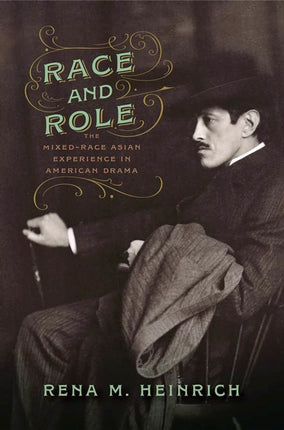 RACE AND ROLE

THE MIXED-RACE ASIAN EXPERIENCE IN AMERICAN DRAMA

RENA M. HEINRICH